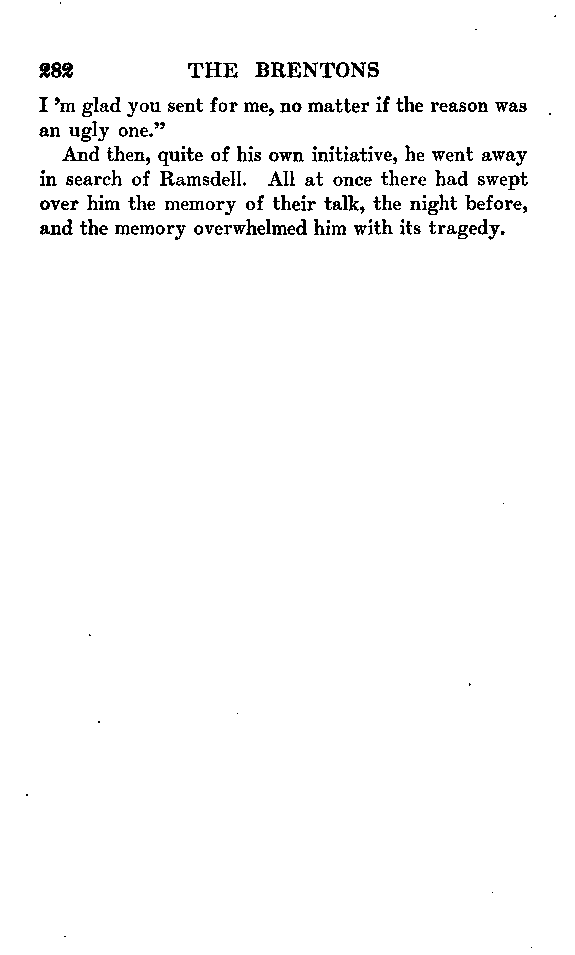 282 THE BRENTONS

I 'm glad you sent for me, no matter if the reason was an ugly one."

And then, quite of his own initiative, he went away in search of Ramsdell. All at once there had swept over him the memory of their talk, the night before, and the memory overwhelmed him with its tragedy.